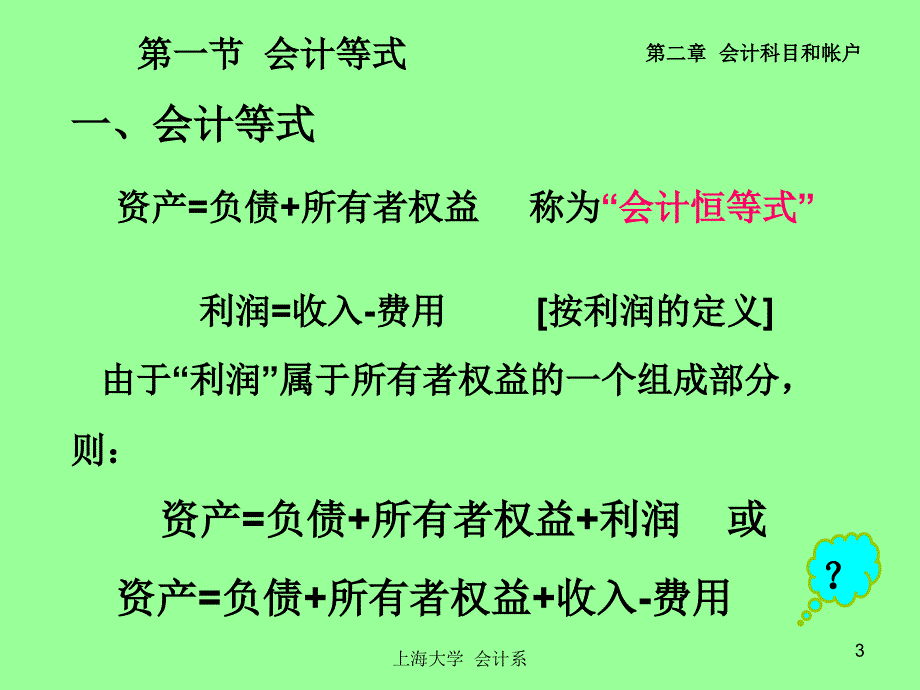 第一节 会计等式

第二章 会计科目和帐户

一、会计等式

资产=负债+所有者权益　称为“会计恒等式”

利润=收入-费用　[按利润的定义]

由于“利润”属于所有者权益的一个组成部分，则：

资产=负债+所有者权益+利润　或

资产=负债+所有者权益+收入-费用

?

上海大学 会计系

3